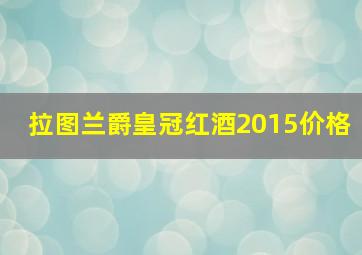 拉图兰爵皇冠红酒2015价格